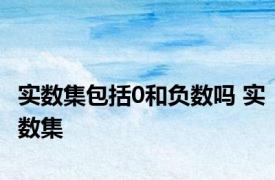 实数集包括0和负数吗 实数集